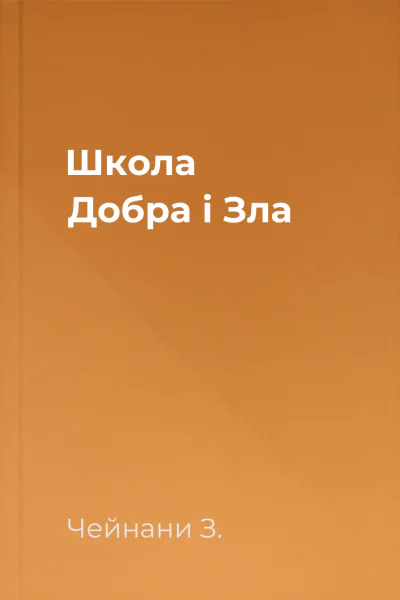 Школа
Добра і Зла

Чейнани З.